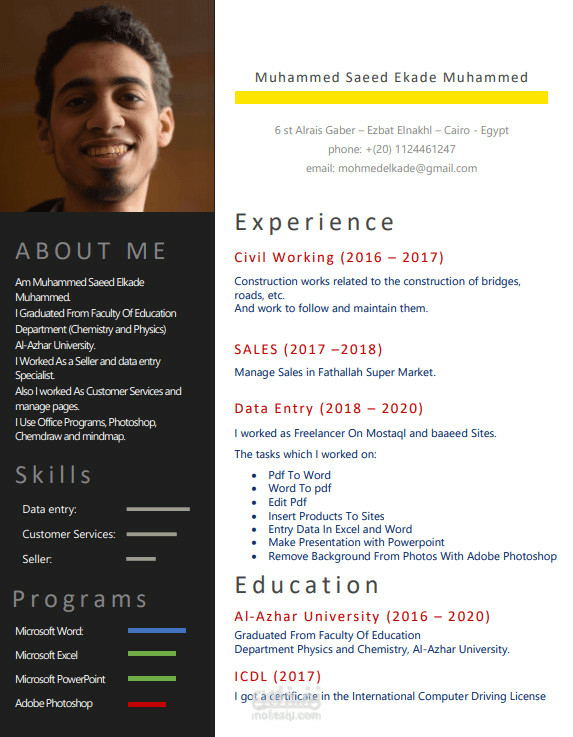 ABOUT ME

Am Muhammed Saeed Elkade Muhammed.
I Graduated From Faculty Of Education Department (Chemistry and Physics) Al-Azhar University.
I Worked As a Seller and data entry Specialist.
Also I worked As Customer Services and manage pages.
I Use Office Programs, Photoshop, Chemdraw and mindmap.

Skills

Data entry:
Customer Services:
Seller:

Programs

Microsoft Word:
Microsoft Excel
Microsoft PowerPoint
Adobe Photoshop

Muhammed Saeed Ekade Muhammed

6 st Alrais Gaber – Ezbat Elnakhl – Cairo - Egypt
phone: +(20) 1124461247
email: mohmedelkade@gmail.com

Experience

Civil Working (2016 – 2017)

Construction works related to the construction of bridges, roads, etc.
And work to follow and maintain them.

SALES (2017 –2018)

Manage Sales in Fathallah Super Market.

Data Entry (2018 – 2020)

I worked as Freelancer On Mostaql and baaeed Sites.

The tasks which I worked on:

- Pdf To Word
- Word To pdf
- Edit Pdf
- Insert Products To Sites
- Entry Data In Excel and Word
- Make Presentation with Powerpoint
- Remove Background From Photos With Adobe Photoshop

Education

Al-Azhar University (2016 – 2020)

Graduated From Faculty Of Education
Department Physics and Chemistry, Al-Azhar University.

ICDL (2017)

I got a certificate in the International Computer Driving License

مستقل
mostaql.com